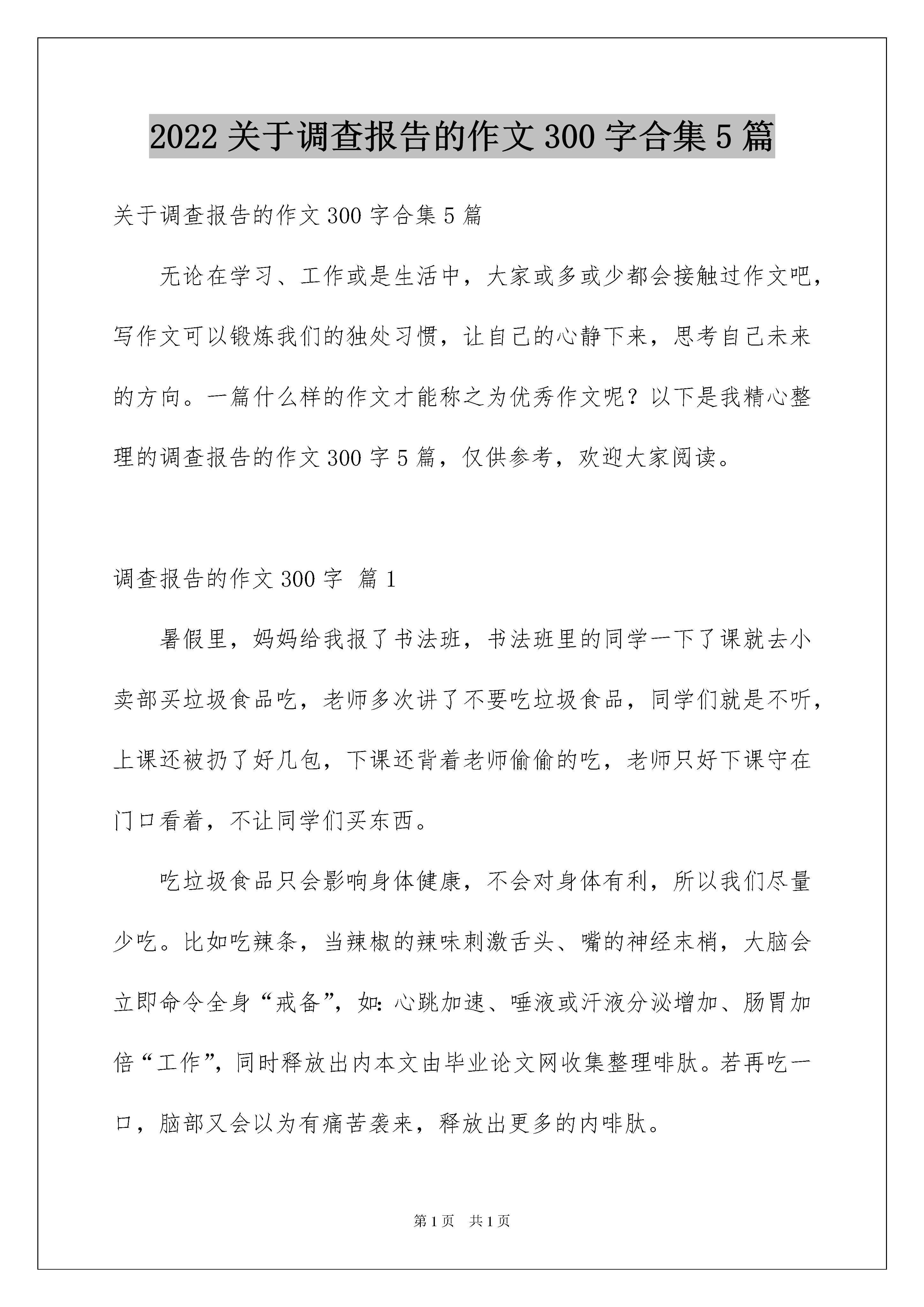 2022 关于调查报告的作文 300 字合集 5 篇

关于调查报告的作文 300 字合集 5 篇

无论在学习、工作或是生活中，大家或多或少都会接触过作文吧，写作文可以锻炼我们的独处习惯，让自己的心静下来，思考自己未来的方向。一篇什么样的作文才能称之为优秀作文呢？以下是我精心整理的调查报告的作文 300 字 5 篇，仅供参考，欢迎大家阅读。

调查报告的作文 300 字 篇 1

暑假里，妈妈给我报了书法班，书法班里的同学一下了课就去小卖部买垃圾食品吃，老师多次讲了不要吃垃圾食品，同学们就是不听，上课还被扔了好几包，下课还背着老师偷偷的吃，老师只好下课守在门口看着，不让同学们买东西。

吃垃圾食品只会影响身体健康，不会对身体有利，所以我们尽量少吃。比如吃辣条，当辣椒的辣味刺激舌头、嘴的神经末梢，大脑会立即命令全身“戒备”，如：心跳加速、唾液或汗液分泌增加、肠胃加倍“工作”，同时释放出内本文由毕业论文网收集整理啡肽。若再吃一口，脑部又会以为有痛苦袭来，释放出更多的内啡肽。

第 1 页 共 1 页